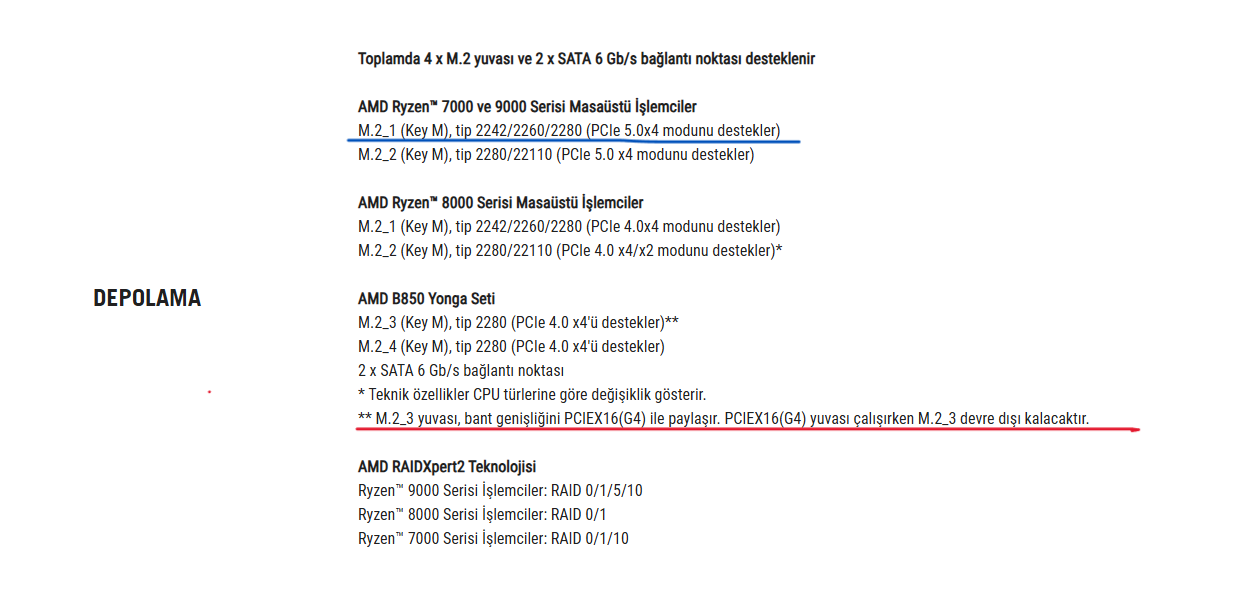 DEPOLAMA

Toplamda 4 x M.2 yuvası ve 2 x SATA 6 Gb/s bağlantı noktası desteklenir

AMD Ryzen™ 7000 ve 9000 Serisi Masaüstü İşlemciler
M.2_1 (Key M), tip 2242/2260/2280 (PCIe 5.0x4 modunu destekler)
M.2_2 (Key M), tip 2280/22110 (PCIe 5.0 x4 modunu destekler)

AMD Ryzen™ 8000 Serisi Masaüstü İşlemciler
M.2_1 (Key M), tip 2242/2260/2280 (PCIe 4.0x4 modunu destekler)
M.2_2 (Key M), tip 2280/22110 (PCIe 4.0 x4/x2 modunu destekler)*

AMD B850 Yonga Seti
M.2_3 (Key M), tip 2280 (PCIe 4.0 x4'ü destekler)**
M.2_4 (Key M), tip 2280 (PCIe 4.0 x4'ü destekler)
2 x SATA 6 Gb/s bağlantı noktası
* Teknik özellikler CPU türlerine göre değişiklik gösterir.
** M.2_3 yuvası, bant genişliğini PCIEX16(G4) ile paylaşır. PCIEX16(G4) yuvası çalışırken M.2_3 devre dışı kalacaktır.

AMD RAIDXpert2 Teknolojisi
Ryzen™ 9000 Serisi İşlemciler: RAID 0/1/5/10
Ryzen™ 8000 Serisi İşlemciler: RAID 0/1
Ryzen™ 7000 Serisi İşlemciler: RAID 0/1/10